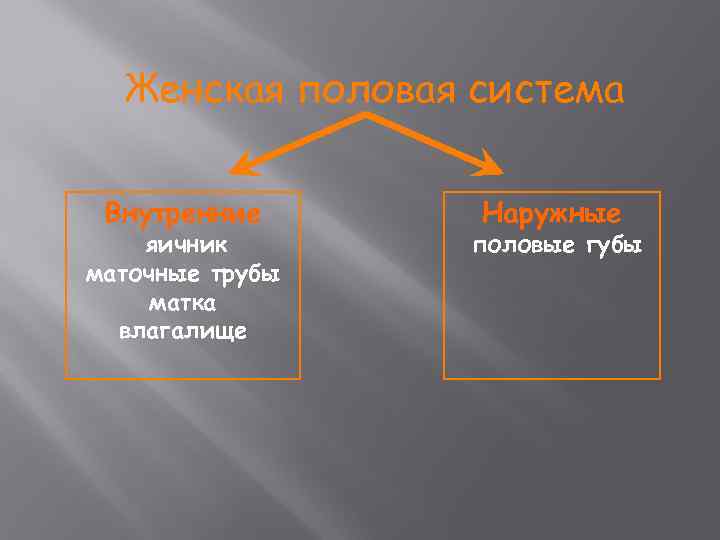 Женская половая система

Внутренние
яичник
маточные трубы
матка
влагалище

Наружные
половые губы